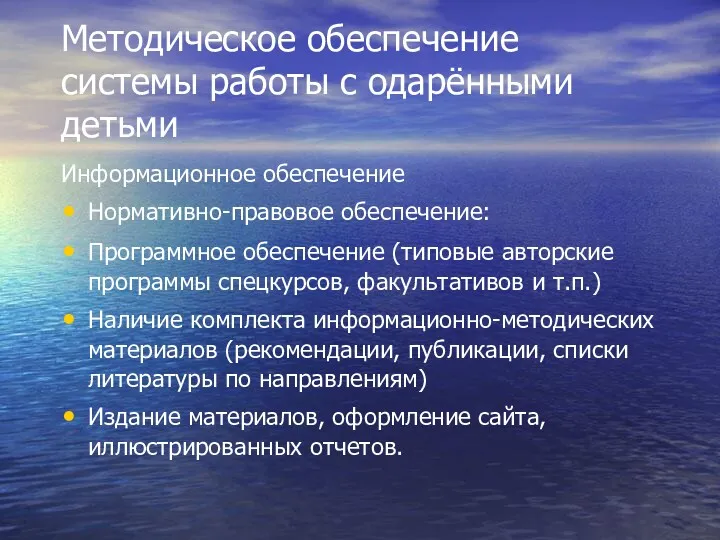 Методическое обеспечение системы работы с одарёнными детьми

Информационное обеспечение

• Нормативно-правовое обеспечение:
• Программное обеспечение (типовые авторские программы спецкурсов, факультативов и т.п.)
• Наличие комплекта информационно-методических материалов (рекомендации, публикации, списки литературы по направлениям)
• Издание материалов, оформление сайта, иллюстрированных отчетов.